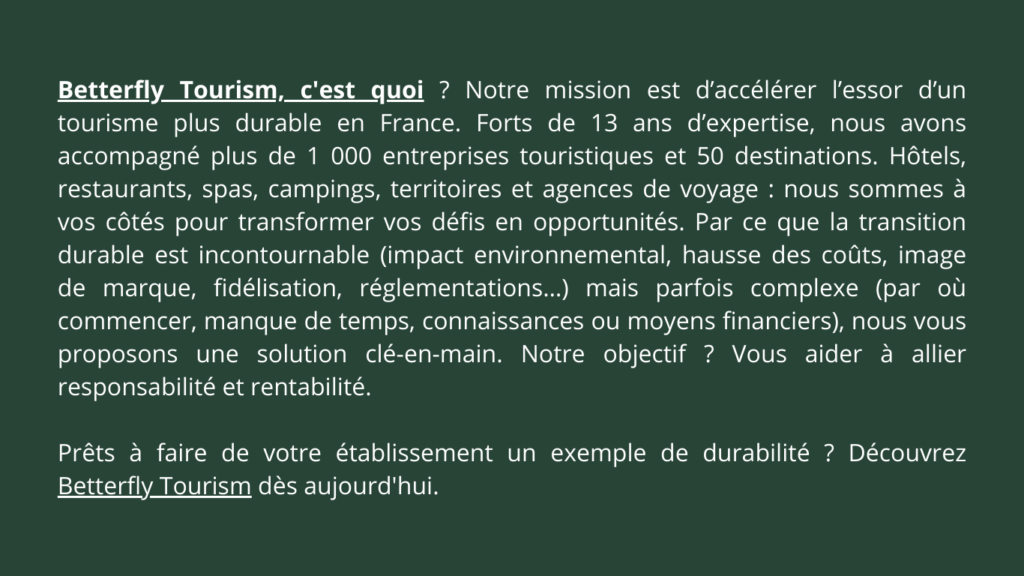 Betterfly Tourism, c'est quoi ? Notre mission est d’accélérer l’essor d’un tourisme plus durable en France. Forts de 13 ans d’expertise, nous avons accompagné plus de 1 000 entreprises touristiques et 50 destinations. Hôtels, restaurants, spas, campings, territoires et agences de voyage : nous sommes à vos côtés pour transformer vos défis en opportunités. Par ce que la transition durable est incontournable (impact environnemental, hausse des coûts, image de marque, fidélisation, réglementations...) mais parfois complexe (par où commencer, manque de temps, connaissances ou moyens financiers), nous vous proposons une solution clé-en-main. Notre objectif ? Vous aider à allier responsabilité et rentabilité.

Prêts à faire de votre établissement un exemple de durabilité ? Découvrez Betterfly Tourism dès aujourd'hui.